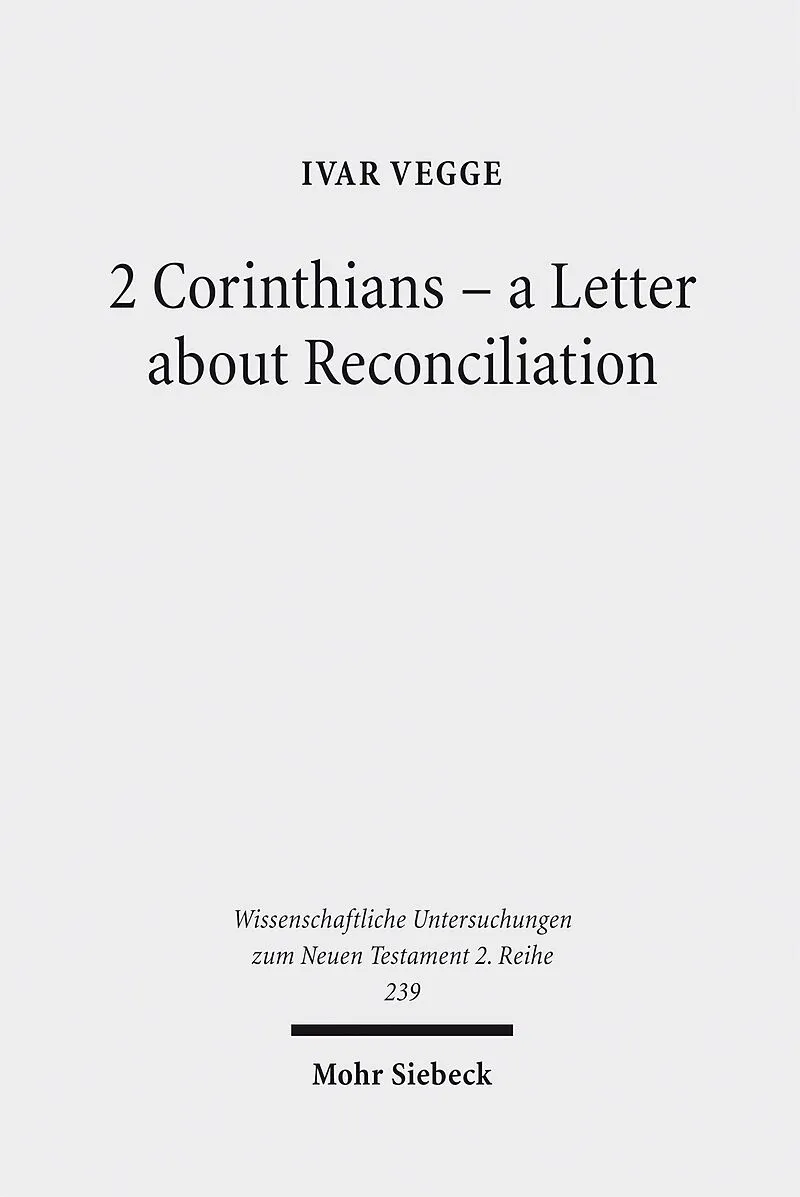 IVAR VEGGE

2 Corinthians – a Letter about Reconciliation

Wissenschaftliche Untersuchungen zum Neuen Testament 2. Reihe
239

Mohr Siebeck